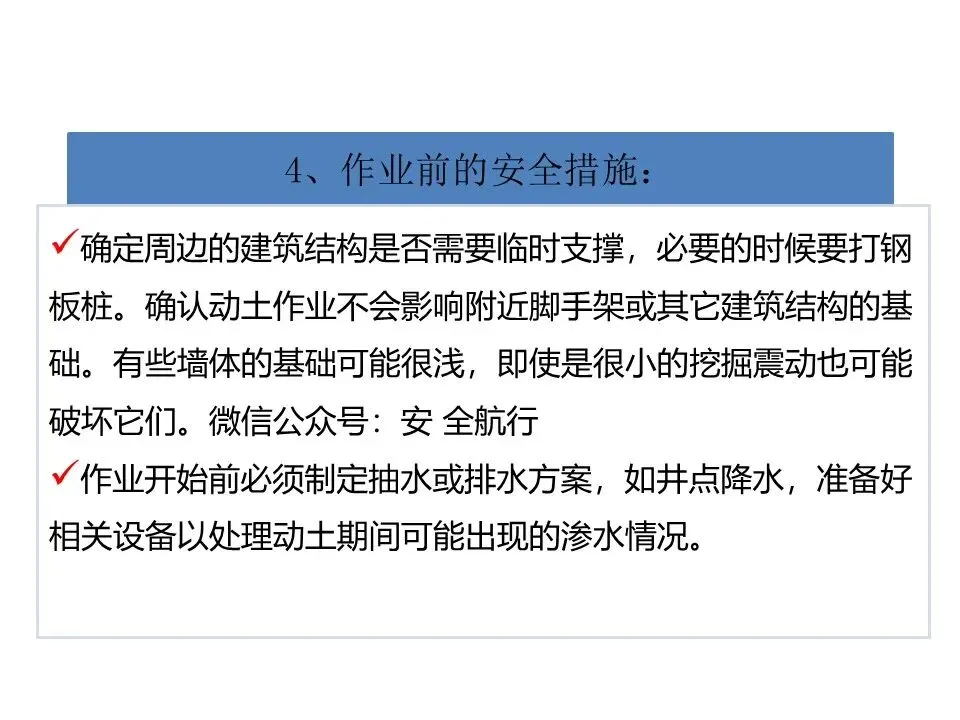 4、作业前的安全措施：

✓确定周边的建筑结构是否需要临时支撑，必要的时候要打钢板桩。确认动土作业不会影响附近脚手架或其它建筑结构的基础。有些墙体的基础可能很浅，即使是很小的挖掘震动也可能破坏它们。微信公众号：安 全航行

✓作业开始前必须制定抽水或排水方案，如井点降水，准备好相关设备以处理动土期间可能出现的渗水情况。